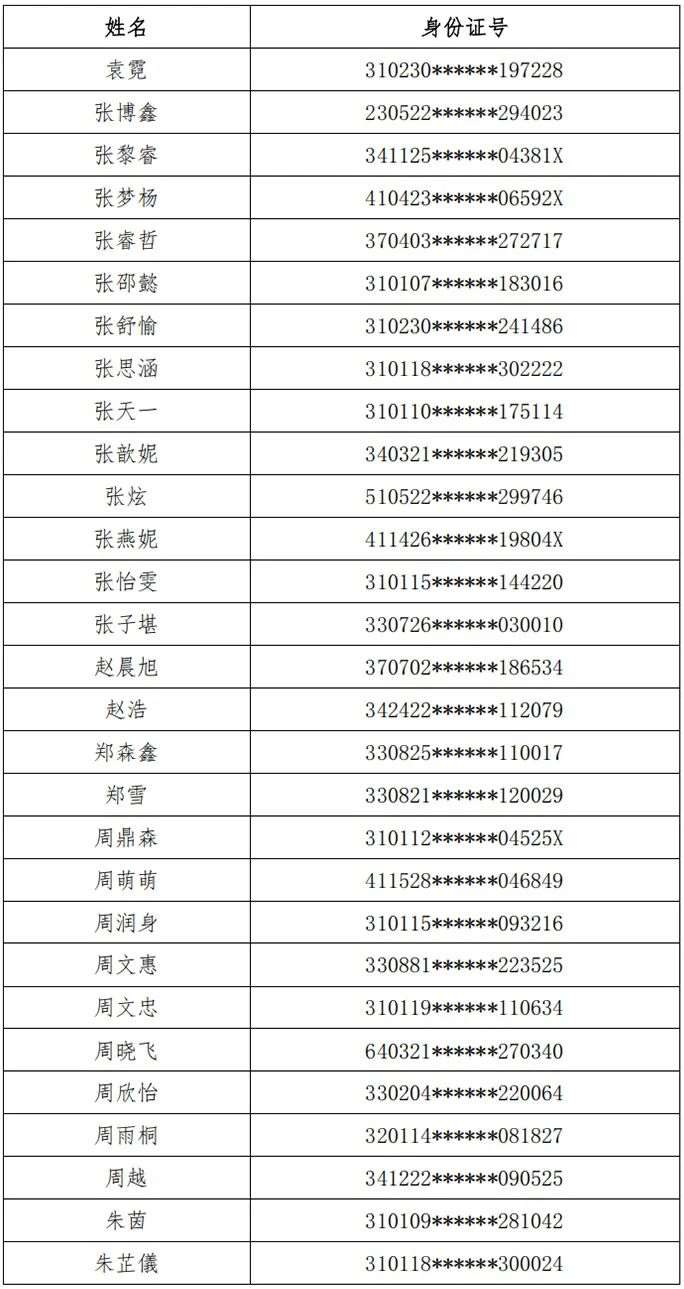 | 姓名 | 身份证号 |
|---|---|
| 袁霓 | 310230******197228 |
| 张博鑫 | 230522******294023 |
| 张黎睿 | 341125******04381X |
| 张梦杨 | 410423******06592X |
| 张睿哲 | 370403******272717 |
| 张邵懿 | 310107******183016 |
| 张舒愉 | 310230******241486 |
| 张思涵 | 310118******302222 |
| 张天一 | 310110******175114 |
| 张歆妮 | 340321******219305 |
| 张炫 | 510522******299746 |
| 张燕妮 | 411426******19804X |
| 张怡雯 | 310115******144220 |
| 张子堪 | 330726******030010 |
| 赵晨旭 | 370702******186534 |
| 赵浩 | 342422******112079 |
| 郑森鑫 | 330825******110017 |
| 郑雪 | 330821******120029 |
| 周鼎森 | 310112******04525X |
| 周萌萌 | 411528******046849 |
| 周润身 | 310115******093216 |
| 周文惠 | 330881******223525 |
| 周文忠 | 310119******110634 |
| 周晓飞 | 640321******270340 |
| 周欣怡 | 330204******220064 |
| 周雨桐 | 320114******081827 |
| 周越 | 341222******090525 |
| 朱茵 | 310109******281042 |
| 朱芷儀 | 310118******300024 |